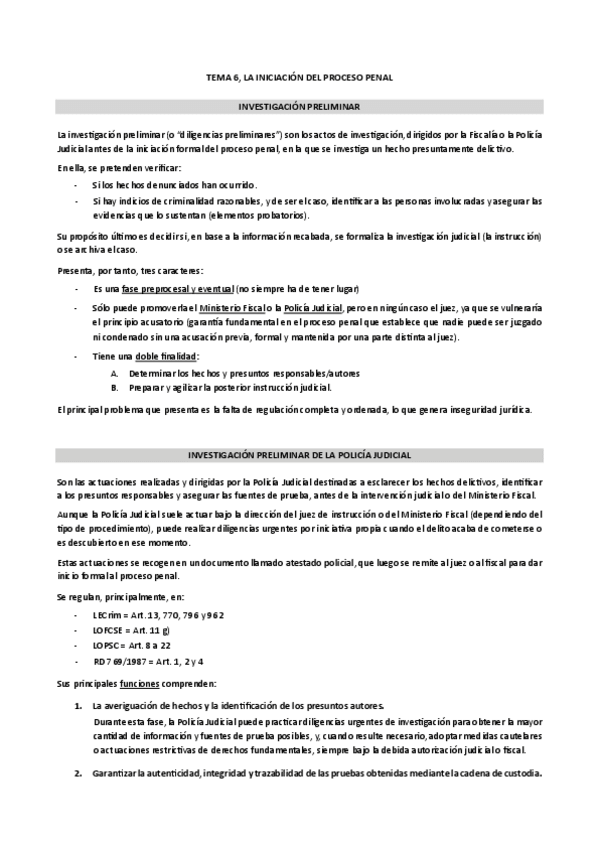 TEMA 6, LA INICIACIÓN DEL PROCESO PENAL

INVESTIGACIÓN PRELIMINAR

La investigación preliminar (o "diligencias preliminares") son los actos de investigación, dirigidos por la Fiscalía o la Policía Judicial antes de la iniciación formal del proceso penal, en la que se investiga un hecho presuntamente delictivo.

En ella, se pretenden verificar:

- Si los hechos denunciados han ocurrido.
- Si hay indicios de criminalidad razonables, y de ser el caso, identificar a las personas involucradas y asegurar las evidencias que lo sustentan (elementos probatorios).

Su propósito último es decidir si, en base a la información recabada, se formaliza la investigación judicial (la instrucción) o se archiva el caso.

Presenta, por tanto, tres caracteres:

- Es una fase preprocesal y eventual (no siempre ha de tener lugar)
- Sólo puede promoverla el Ministerio Fiscal o la Policía Judicial, pero en ningún caso el juez, ya que se vulneraría el principio acusatorio (garantía fundamental en el proceso penal que establece que nadie puede ser juzgado ni condenado sin una acusación previa, formal y mantenida por una parte distinta al juez).
- Tiene una doble finalidad:
    A. Determinar los hechos y presuntos responsables/autores
    B. Preparar y agilizar la posterior instrucción judicial.

El principal problema que presenta es la falta de regulación completa y ordenada, lo que genera inseguridad jurídica.

INVESTIGACIÓN PRELIMINAR DE LA POLICÍA JUDICIAL

Son las actuaciones realizadas y dirigidas por la Policía Judicial destinadas a esclarecer los hechos delictivos, identificar a los presuntos responsables y asegurar las fuentes de prueba, antes de la intervención judicial o del Ministerio Fiscal.

Aunque la Policía Judicial suele actuar bajo la dirección del juez de instrucción o del Ministerio Fiscal (dependiendo del tipo de procedimiento), puede realizar diligencias urgentes por iniciativa propia cuando el delito acaba de cometerse o es descubierto en ese momento.

Estas actuaciones se recogen en un documento llamado atestado policial, que luego se remite al juez o al fiscal para dar inicio formal al proceso penal.

Se regulan, principalmente, en:

- LECrim = Art. 13, 770, 796 y 962
- LOFCSE = Art. 11 g)
- LOPSC = Art. 8 a 22
- RD 769/1987 = Art. 1, 2 y 4

Sus principales funciones comprenden:

1. La averiguación de hechos y la identificación de los presuntos autores.
Durante esta fase, la Policía Judicial puede practicar diligencias urgentes de investigación para obtener la mayor cantidad de información y fuentes de prueba posibles, y, cuando resulte necesario, adoptar medidas cautelares o actuaciones restrictivas de derechos fundamentales, siempre bajo la debida autorización judicial o fiscal.

2. Garantizar la autenticidad, integridad y trazabilidad de las pruebas obtenidas mediante la cadena de custodia.